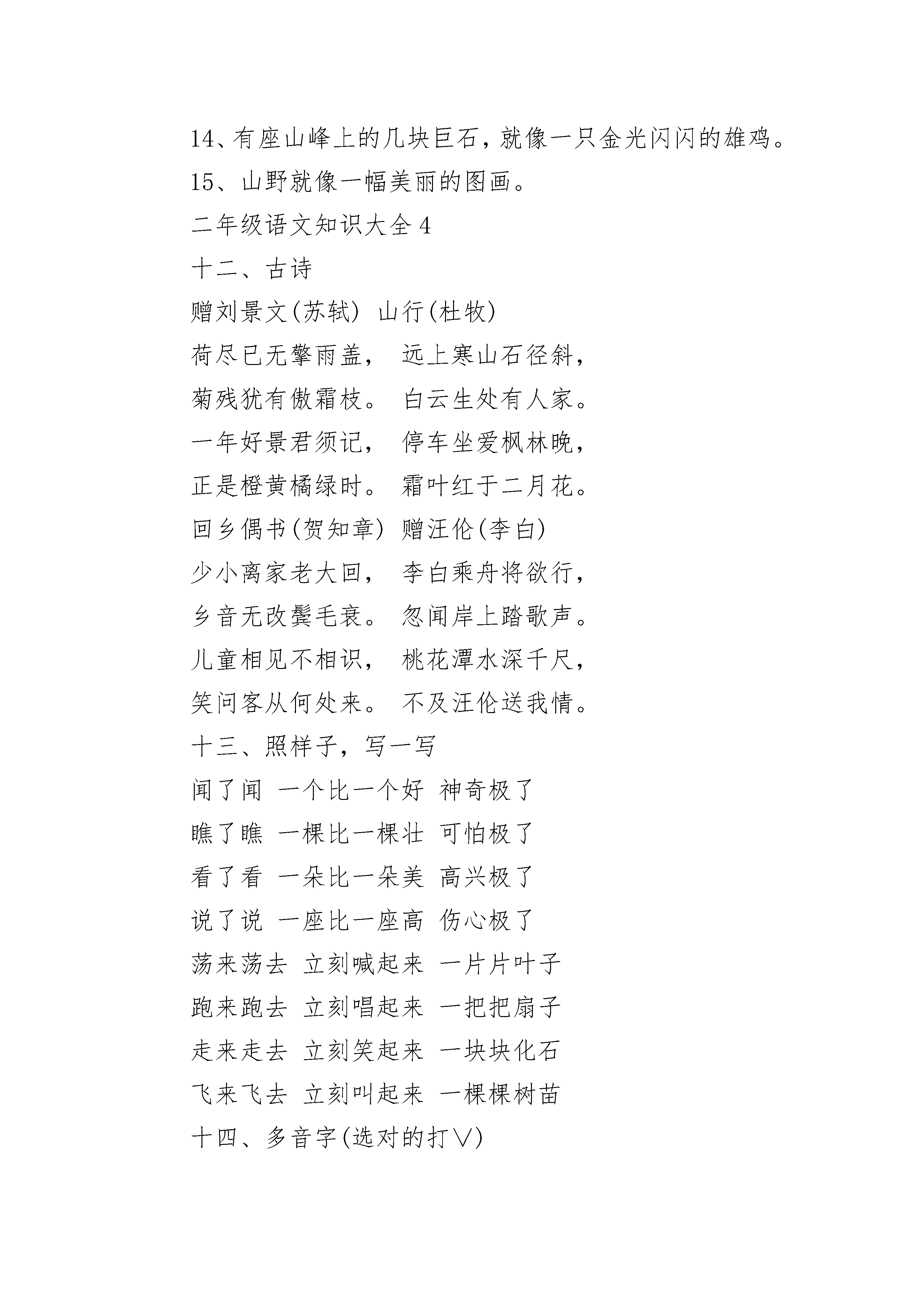 14、有座山峰上的几块巨石，就像一只金光闪闪的雄鸡。

15、山野就像一幅美丽的图画。

二年级语文知识大全 4

十二、古诗

赠刘景文(苏轼) 山行(杜牧)

荷尽已无擎雨盖， 远上寒山石径斜，

菊残犹有傲霜枝。 白云生处有人家。

一年好景君须记， 停车坐爱枫林晚，

正是橙黄橘绿时。 霜叶红于二月花。

回乡偶书(贺知章) 赠汪伦(李白)

少小离家老大回， 李白乘舟将欲行，

乡音无改鬓毛衰。 忽闻岸上踏歌声。

儿童相见不相识， 桃花潭水深千尺，

笑问客从何处来。 不及汪伦送我情。

十三、照样子，写一写

闻了闻 一个比一个好 神奇极了

瞧了瞧 一棵比一棵壮 可怕极了

看了看 一朵比一朵美 高兴极了

说了说 一座比一座高 伤心极了

荡来荡去 立刻喊起来 一片片叶子

跑来跑去 立刻唱起来 一把把扇子

走来走去 立刻笑起来 一块块化石

飞来飞去 立刻叫起来 一棵棵树苗

十四、多音字(选对的打∨)